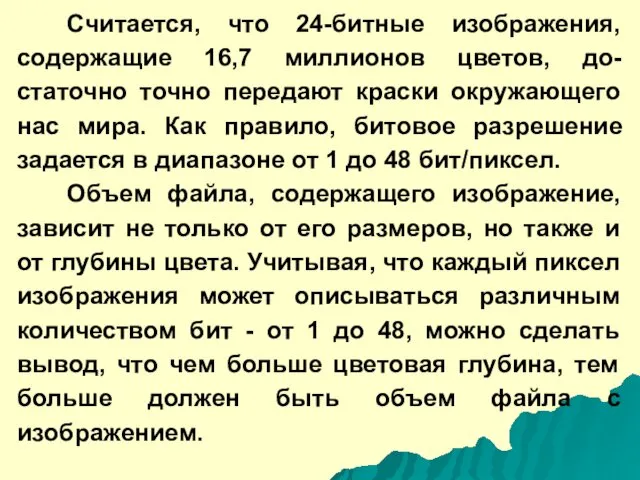 Считается, что 24-битные изображения, содержащие 16,7 миллионов цветов, достаточно точно передают краски окружающего нас мира. Как правило, битовое разрешение задается в диапазоне от 1 до 48 бит/пиксел.

Объем файла, содержащего изображение, зависит не только от его размеров, но также и от глубины цвета. Учитывая, что каждый пиксел изображения может описываться различным количеством бит - от 1 до 48, можно сделать вывод, что чем больше цветовая глубина, тем больше должен быть объем файла с изображением.